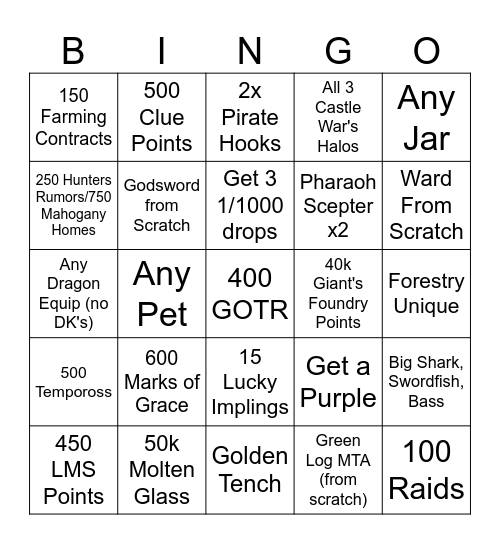 | B | I | N | G | O |
|---|---|---|---|---|
| 150 Farming Contracts | 500 Clue Points | 2x Pirate Hooks | All 3 Castle War's Halos | Any Jar |
| 250 Hunters Rumors/750 Mahogany Homes | Godsword from Scratch | Get 3 1/1000 drops | Pharaoh Scepter x2 | Ward From Scratch |
| Any Dragon Equip (no DK's) | Any Pet | 400 GOTR | 40k Giant's Foundry Points | Forestry Unique |
| 500 Tempoross | 600 Marks of Grace | 15 Lucky Implings | Get a Purple | Big Shark, Swordfish, Bass |
| 450 LMS Points | 50k Molten Glass | Golden Tench | Green Log MTA (from scratch) | 100 Raids |